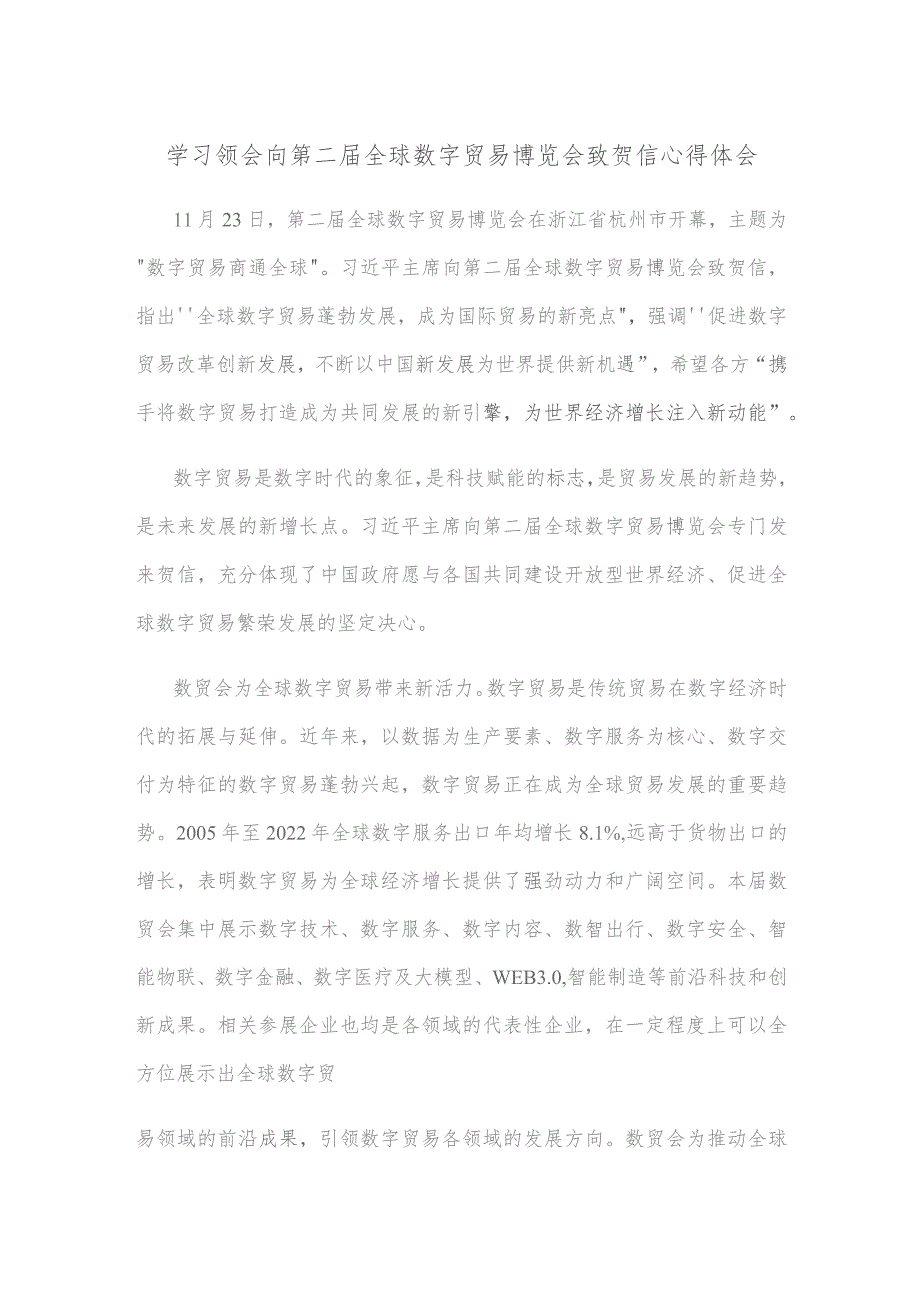 学习领会向第二届全球数字贸易博览会致贺信心得体会

11月23日，第二届全球数字贸易博览会在浙江省杭州市开幕，主题为"数字贸易商通全球"。习近平主席向第二届全球数字贸易博览会致贺信，指出''全球数字贸易蓬勃发展，成为国际贸易的新亮点"，强调''促进数字贸易改革创新发展，不断以中国新发展为世界提供新机遇”，希望各方“携手将数字贸易打造成为共同发展的新引擎，为世界经济增长注入新动能”。

数字贸易是数字时代的象征，是科技赋能的标志，是贸易发展的新趋势，是未来发展的新增长点。习近平主席向第二届全球数字贸易博览会专门发来贺信，充分体现了中国政府愿与各国共同建设开放型世界经济、促进全球数字贸易繁荣发展的坚定决心。

数贸会为全球数字贸易带来新活力。数字贸易是传统贸易在数字经济时代的拓展与延伸。近年来，以数据为生产要素、数字服务为核心、数字交付为特征的数字贸易蓬勃兴起，数字贸易正在成为全球贸易发展的重要趋势。2005年至2022年全球数字服务出口年均增长8.1%,远高于货物出口的增长，表明数字贸易为全球经济增长提供了强劲动力和广阔空间。本届数贸会集中展示数字技术、数字服务、数字内容、数智出行、数字安全、智能物联、数字金融、数字医疗及大模型、WEB3.0,智能制造等前沿科技和创新成果。相关参展企业也均是各领域的代表性企业，在一定程度上可以全方位展示出全球数字贸

易领域的前沿成果，引领数字贸易各领域的发展方向。数贸会为推动全球